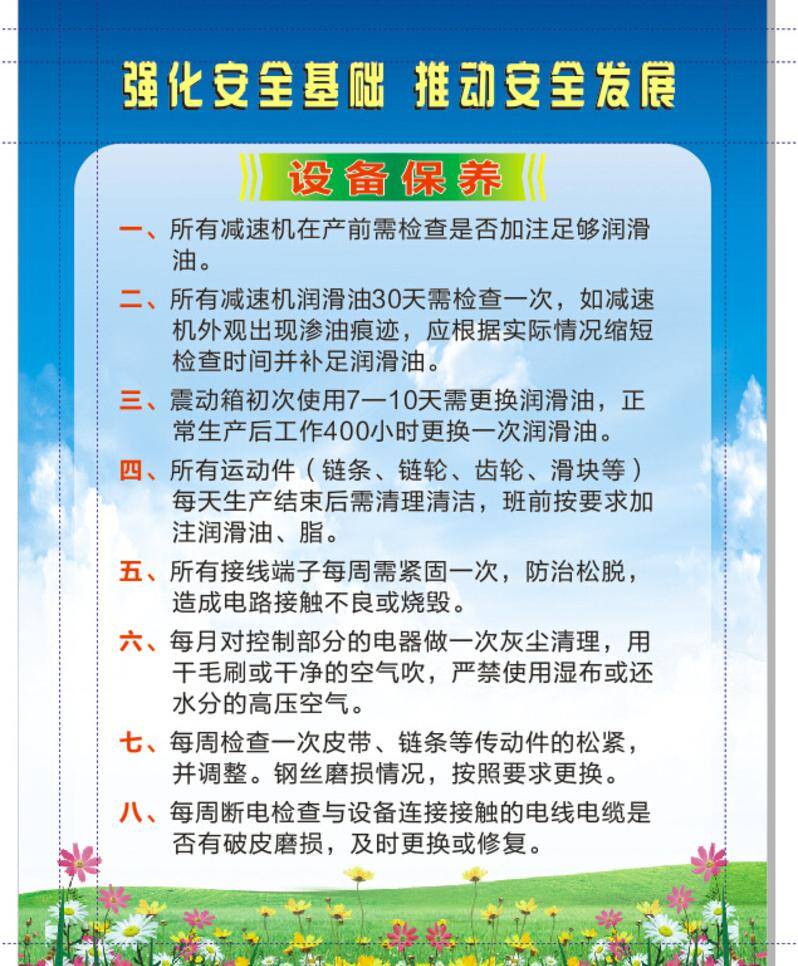 强化安全基础 推动安全发展

设备保养

一、所有减速机在产前需检查是否加注足够润滑油。

二、所有减速机润滑油30天需检查一次，如减速机外观出现渗油痕迹，应根据实际情况缩短检查时间并补足润滑油。

三、震动箱初次使用7—10天需更换润滑油，正常生产后工作400小时更换一次润滑油。

四、所有运动件（链条、链轮、齿轮、滑块等）每天生产结束后需清理清洁，班前按要求加注润滑油、脂。

五、所有接线端子每周需紧固一次，防治松脱，造成电路接触不良或烧毁。

六、每月对控制部分的电器做一次灰尘清理，用干毛刷或干净的空气吹，严禁使用湿布或还水分的高压空气。

七、每周检查一次皮带、链条等传动件的松紧，并调整。钢丝磨损情况，按照要求更换。

八、每周断电检查与设备连接接触的电线电缆是否有破皮磨损，及时更换或修复。